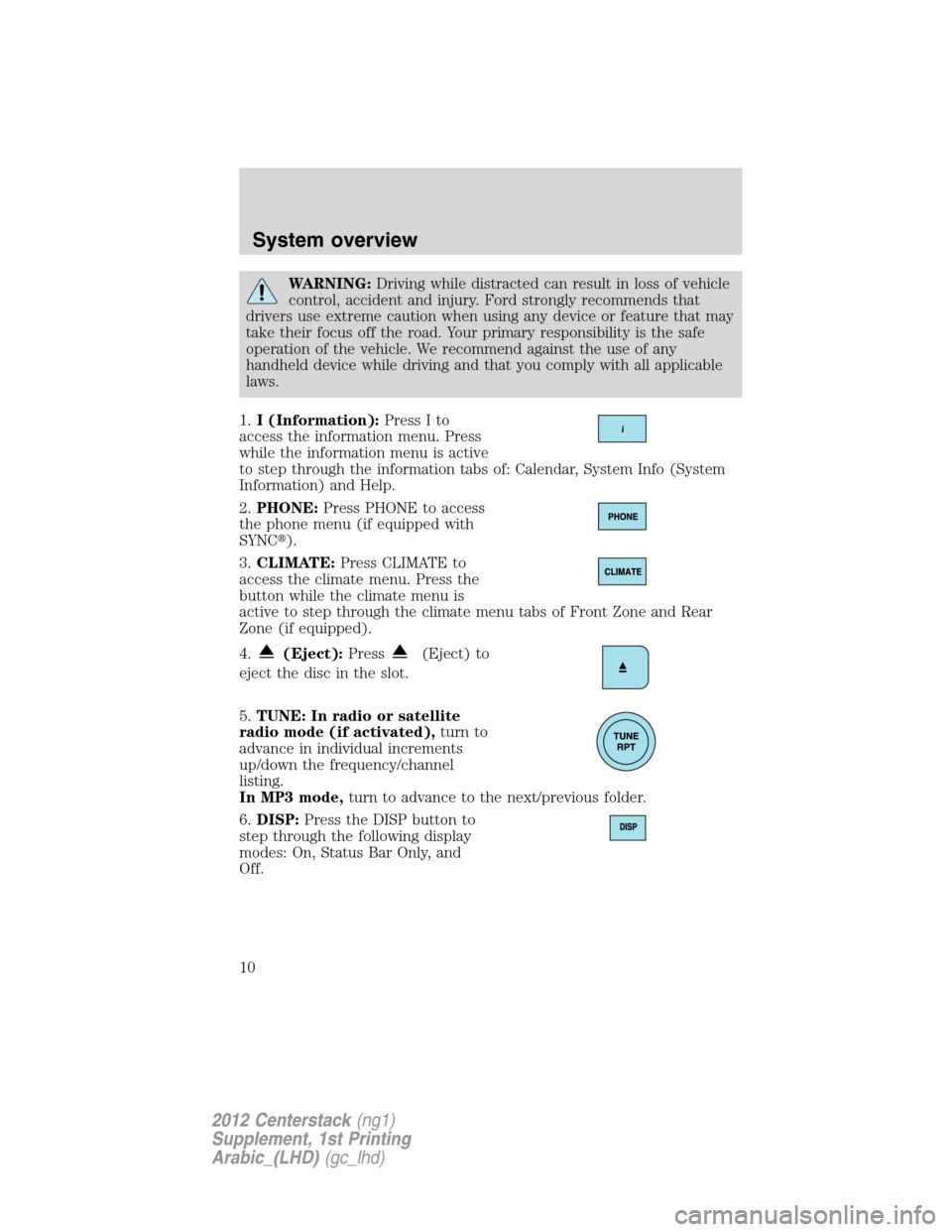 System overview

WARNING: Driving while distracted can result in loss of vehicle control, accident and injury. Ford strongly recommends that drivers use extreme caution when using any device or feature that may take their focus off the road. Your primary responsibility is the safe operation of the vehicle. We recommend against the use of any handheld device while driving and that you comply with all applicable laws.

1. I (Information): Press I to access the information menu. Press while the information menu is active to step through the information tabs of: Calendar, System Info (System Information) and Help.

i

2. PHONE: Press PHONE to access the phone menu (if equipped with SYNC®).

PHONE

3. CLIMATE: Press CLIMATE to access the climate menu. Press the button while the climate menu is active to step through the climate menu tabs of Front Zone and Rear Zone (if equipped).

CLIMATE

4. (Eject): Press (Eject) to eject the disc in the slot.

5. TUNE: In radio or satellite radio mode (if activated), turn to advance in individual increments up/down the frequency/channel listing.
In MP3 mode, turn to advance to the next/previous folder.

TUNE RPT

6. DISP: Press the DISP button to step through the following display modes: On, Status Bar Only, and Off.

DISP

10

2012 Centerstack (ng1)
Supplement, 1st Printing
Arabic_(LHD) (gc_lhd)

carmanualsonline.info